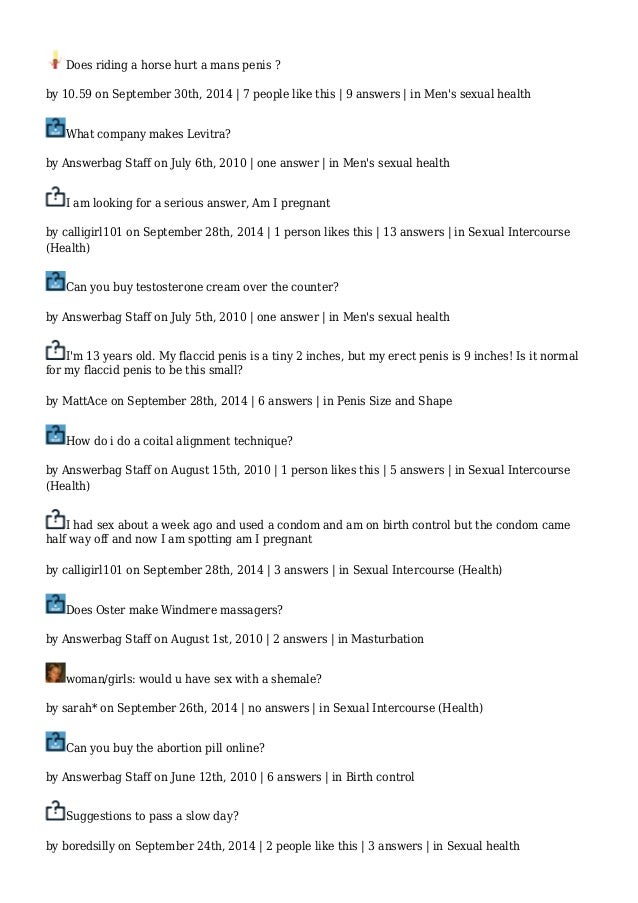 Does riding a horse hurt a mans penis ?

by 10.59 on September 30th, 2014 | 7 people like this | 9 answers | in Men's sexual health

What company makes Levitra?

by Answerbag Staff on July 6th, 2010 | one answer | in Men's sexual health

I am looking for a serious answer, Am I pregnant

by calligirl101 on September 28th, 2014 | 1 person likes this | 13 answers | in Sexual Intercourse (Health)

Can you buy testosterone cream over the counter?

by Answerbag Staff on July 5th, 2010 | one answer | in Men's sexual health

I'm 13 years old. My flaccid penis is a tiny 2 inches, but my erect penis is 9 inches! Is it normal for my flaccid penis to be this small?

by MattAce on September 28th, 2014 | 6 answers | in Penis Size and Shape

How do i do a coital alignment technique?

by Answerbag Staff on August 15th, 2010 | 1 person likes this | 5 answers | in Sexual Intercourse (Health)

I had sex about a week ago and used a condom and am on birth control but the condom came half way off and now I am spotting am I pregnant

by calligirl101 on September 28th, 2014 | 3 answers | in Sexual Intercourse (Health)

Does Oster make Windmere massagers?

by Answerbag Staff on August 1st, 2010 | 2 answers | in Masturbation

woman/girls: would u have sex with a shemale?

by sarah* on September 26th, 2014 | no answers | in Sexual Intercourse (Health)

Can you buy the abortion pill online?

by Answerbag Staff on June 12th, 2010 | 6 answers | in Birth control

Suggestions to pass a slow day?

by boredsilly on September 24th, 2014 | 2 people like this | 3 answers | in Sexual health